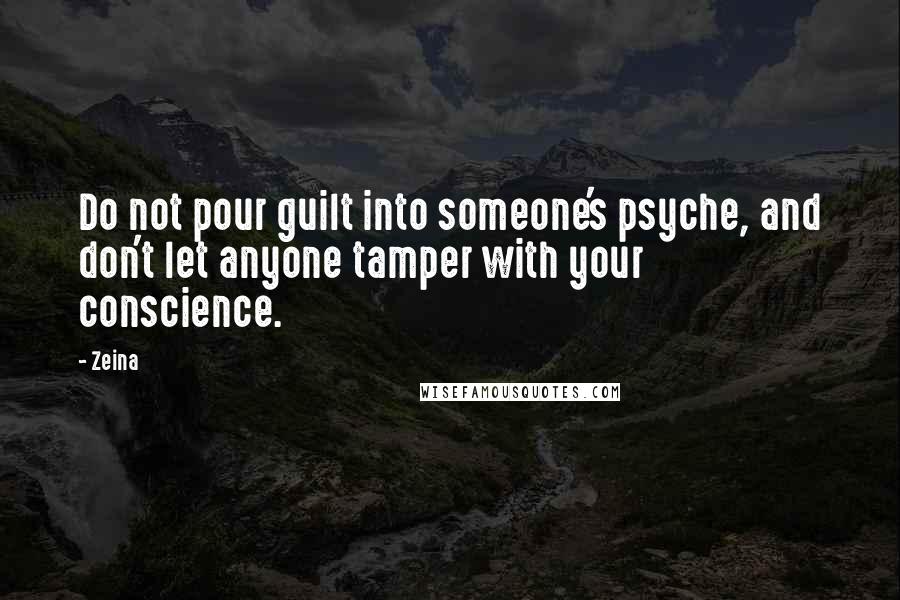 Do not pour guilt into someone's psyche, and don't let anyone tamper with your conscience.

- Zeina

WISEFAMOUSQUOTES.COM